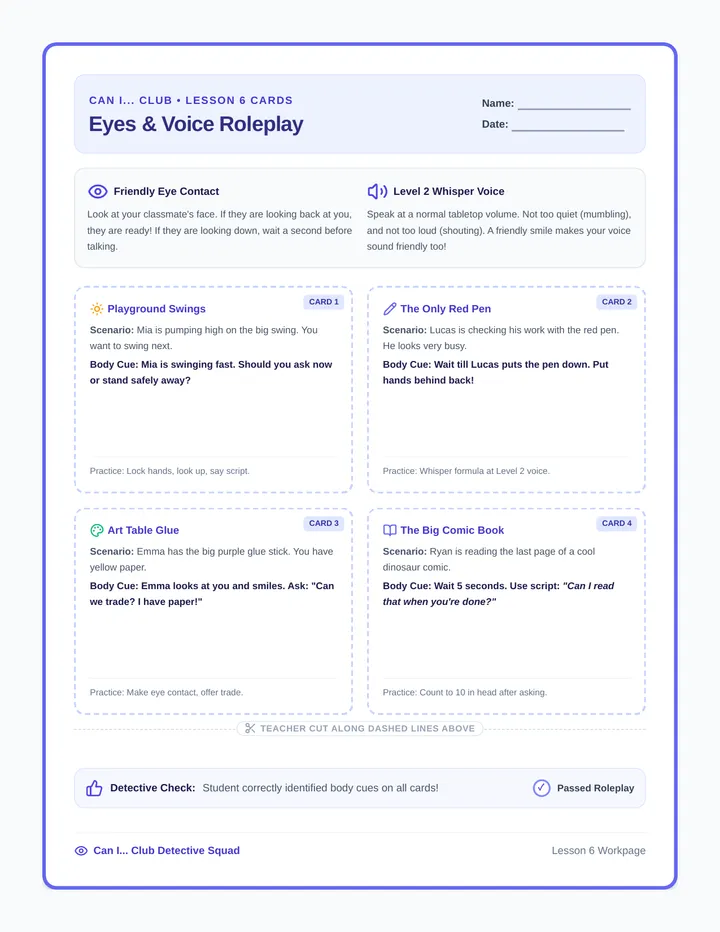 CAN I... CLUB • LESSON 6 CARDS

Eyes & Voice Roleplay

Name: ____

Date: ____

Friendly Eye Contact

Look at your classmate's face. If they are looking back at you, they are ready! If they are looking down, wait a second before talking.

Level 2 Whisper Voice

Speak at a normal tabletop volume. Not too quiet (mumbling), and not too loud (shouting). A friendly smile makes your voice sound friendly too!

CARD 1

Playground Swings

Scenario: Mia is pumping high on the big swing. You want to swing next.

Body Cue: Mia is swinging fast. Should you ask now or stand safely away?

Practice: Lock hands, look up, say script.

CARD 2

The Only Red Pen

Scenario: Lucas is checking his work with the red pen. He looks very busy.

Body Cue: Wait till Lucas puts the pen down. Put hands behind back!

Practice: Whisper formula at Level 2 voice.

CARD 3

Art Table Glue

Scenario: Emma has the big purple glue stick. You have yellow paper.

Body Cue: Emma looks at you and smiles. Ask: "Can we trade? I have paper!"

Practice: Make eye contact, offer trade.

CARD 4

The Big Comic Book

Scenario: Ryan is reading the last page of a cool dinosaur comic.

Body Cue: Wait 5 seconds. Use script: "Can I read that when you're done?"

Practice: Count to 10 in head after asking.

TEACHER CUT ALONG DASHED LINES ABOVE

Detective Check: Student correctly identified body cues on all cards!

Passed Roleplay

Can I... Club Detective Squad

Lesson 6 Workpage